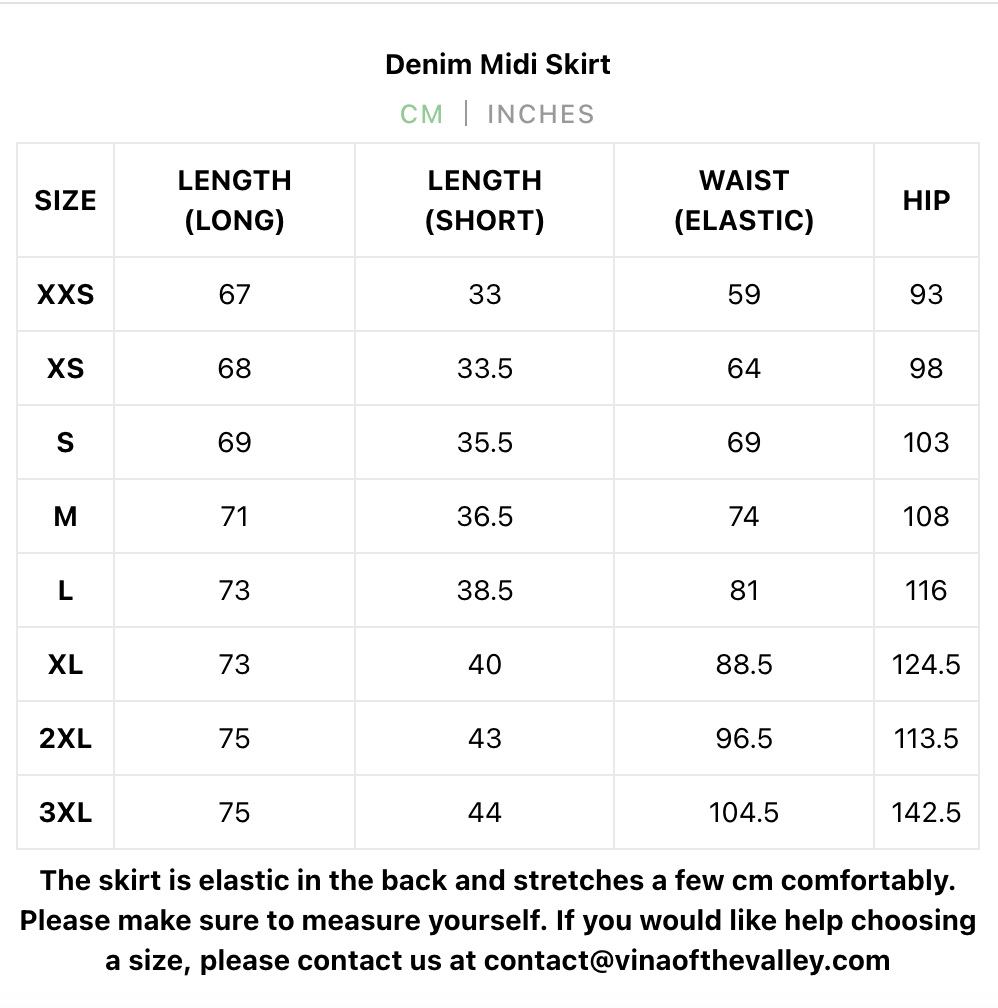 Denim Midi Skirt

CM | INCHES

| SIZE | LENGTH (LONG) | LENGTH (SHORT) | WAIST (ELASTIC) | HIP |
|---|---|---|---|---|
| XXS | 67 | 33 | 59 | 93 |
| XS | 68 | 33.5 | 64 | 98 |
| S | 69 | 35.5 | 69 | 103 |
| M | 71 | 36.5 | 74 | 108 |
| L | 73 | 38.5 | 81 | 116 |
| XL | 73 | 40 | 88.5 | 124.5 |
| 2XL | 75 | 43 | 96.5 | 113.5 |
| 3XL | 75 | 44 | 104.5 | 142.5 |

The skirt is elastic in the back and stretches a few cm comfortably. Please make sure to measure yourself. If you would like help choosing a size, please contact us at contact@vinaofthevalley.com